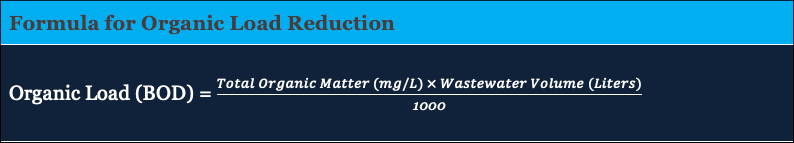 Formula for Organic Load Reduction

Organic Load (BOD) = $\frac{Total\ Organic\ Matter\ (mg/L) \times Wastewater\ Volume\ (Liters)}{1000}$